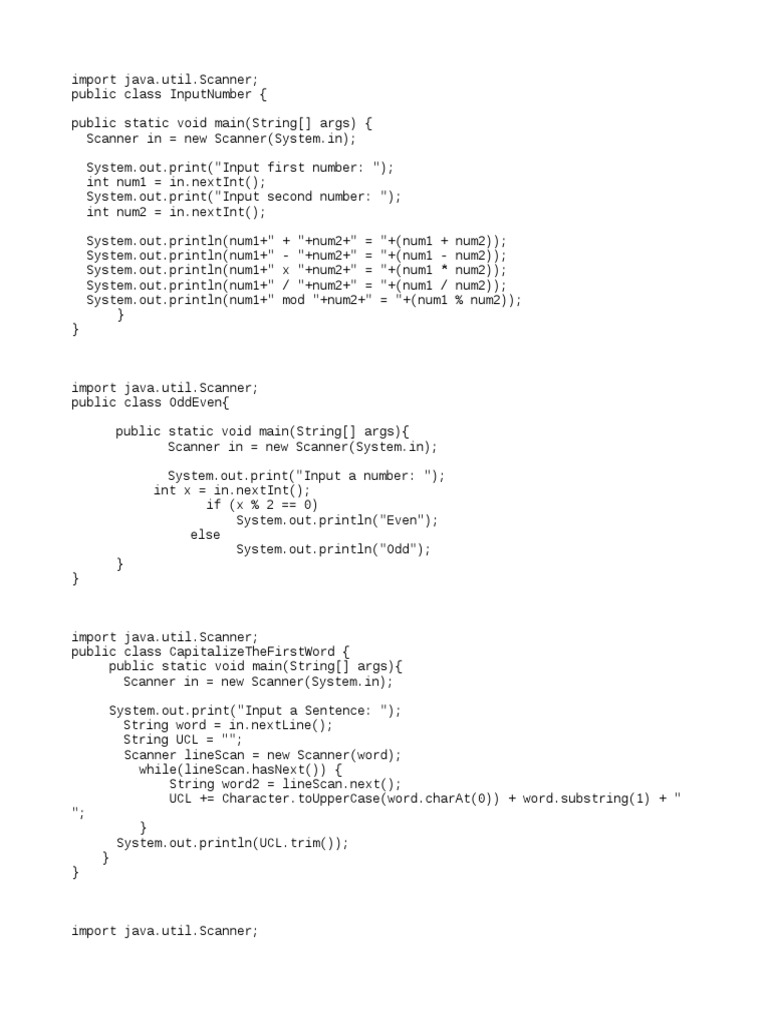 import java.util.Scanner;
public class InputNumber {

public static void main(String[] args) {
  Scanner in = new Scanner(System.in);

  System.out.print("Input first number: ");
  int num1 = in.nextInt();
  System.out.print("Input second number: ");
  int num2 = in.nextInt();

  System.out.println(num1+" + "+num2+" = "+(num1 + num2));
  System.out.println(num1+" - "+num2+" = "+(num1 - num2));
  System.out.println(num1+" x "+num2+" = "+(num1 * num2));
  System.out.println(num1+" / "+num2+" = "+(num1 / num2));
  System.out.println(num1+" mod "+num2+" = "+(num1 % num2));
      }
}

import java.util.Scanner;
public class OddEven{

      public static void main(String[] args){
            Scanner in = new Scanner(System.in);

            System.out.print("Input a number: ");
          int x = in.nextInt();
                 if (x % 2 == 0)
                     System.out.println("Even");
               else
                     System.out.println("Odd");
      }
}

import java.util.Scanner;
public class CapitalizeTheFirstWord {
     public static void main(String[] args){
       Scanner in = new Scanner(System.in);

     System.out.print("Input a Sentence: ");
       String word = in.nextLine();
       String UCL = "";
       Scanner lineScan = new Scanner(word);
         while(lineScan.hasNext()) {
             String word2 = lineScan.next();
             UCL += Character.toUpperCase(word.charAt(0)) + word.substring(1) + " ";
         }
    System.out.println(UCL.trim());
   }
}

import java.util.Scanner;